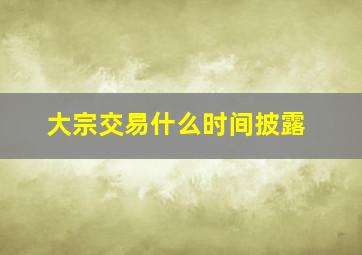 大宗交易什么时间披露